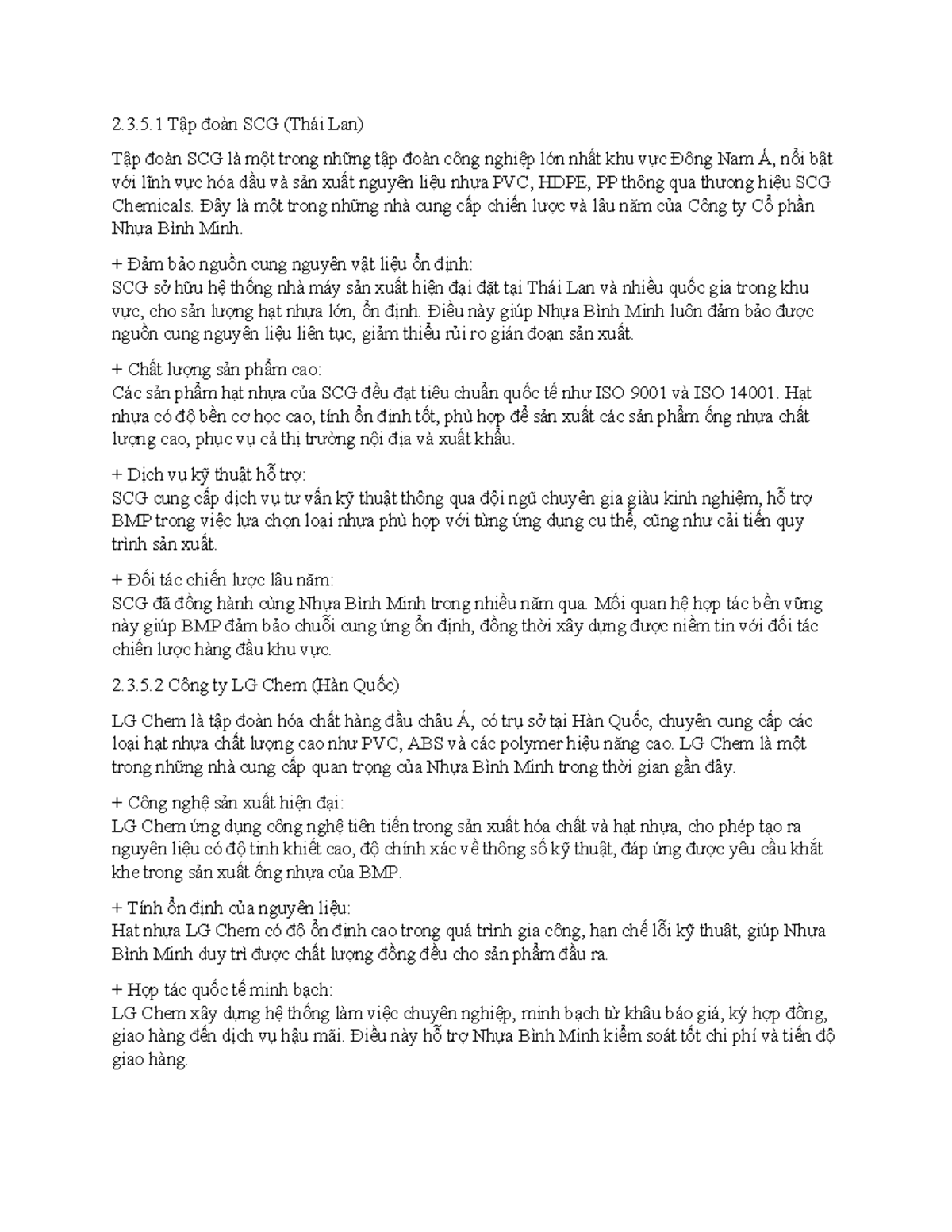 2.3.5.1 Tập đoàn SCG (Thái Lan)

Tập đoàn SCG là một trong những tập đoàn công nghiệp lớn nhất khu vực Đông Nam Á, nổi bật với lĩnh vực hóa dầu và sản xuất nguyên liệu nhựa PVC, HDPE, PP thông qua thương hiệu SCG Chemicals. Đây là một trong những nhà cung cấp chiến lược và lâu năm của Công ty Cổ phần Nhựa Bình Minh.

+ Đảm bảo nguồn cung nguyên vật liệu ổn định:
SCG sở hữu hệ thống nhà máy sản xuất hiện đại đặt tại Thái Lan và nhiều quốc gia trong khu vực, cho sản lượng hạt nhựa lớn, ổn định. Điều này giúp Nhựa Bình Minh luôn đảm bảo được nguồn cung nguyên liệu liên tục, giảm thiểu rủi ro gián đoạn sản xuất.

+ Chất lượng sản phẩm cao:
Các sản phẩm hạt nhựa của SCG đều đạt tiêu chuẩn quốc tế như ISO 9001 và ISO 14001. Hạt nhựa có độ bền cơ học cao, tính ổn định tốt, phù hợp để sản xuất các sản phẩm ống nhựa chất lượng cao, phục vụ cả thị trường nội địa và xuất khẩu.

+ Dịch vụ kỹ thuật hỗ trợ:
SCG cung cấp dịch vụ tư vấn kỹ thuật thông qua đội ngũ chuyên gia giàu kinh nghiệm, hỗ trợ BMP trong việc lựa chọn loại nhựa phù hợp với từng ứng dụng cụ thể, cũng như cải tiến quy trình sản xuất.

+ Đối tác chiến lược lâu năm:
SCG đã đồng hành cùng Nhựa Bình Minh trong nhiều năm qua. Mối quan hệ hợp tác bền vững này giúp BMP đảm bảo chuỗi cung ứng ổn định, đồng thời xây dựng được niềm tin với đối tác chiến lược hàng đầu khu vực.

2.3.5.2 Công ty LG Chem (Hàn Quốc)

LG Chem là tập đoàn hóa chất hàng đầu châu Á, có trụ sở tại Hàn Quốc, chuyên cung cấp các loại hạt nhựa chất lượng cao như PVC, ABS và các polymer hiệu năng cao. LG Chem là một trong những nhà cung cấp quan trọng của Nhựa Bình Minh trong thời gian gần đây.

+ Công nghệ sản xuất hiện đại:
LG Chem ứng dụng công nghệ tiên tiến trong sản xuất hóa chất và hạt nhựa, cho phép tạo ra nguyên liệu có độ tinh khiết cao, độ chính xác về thông số kỹ thuật, đáp ứng được yêu cầu khắt khe trong sản xuất ống nhựa của BMP.

+ Tính ổn định của nguyên liệu:
Hạt nhựa LG Chem có độ ổn định cao trong quá trình gia công, hạn chế lỗi kỹ thuật, giúp Nhựa Bình Minh duy trì được chất lượng đồng đều cho sản phẩm đầu ra.

+ Hợp tác quốc tế minh bạch:
LG Chem xây dựng hệ thống làm việc chuyên nghiệp, minh bạch từ khâu báo giá, ký hợp đồng, giao hàng đến dịch vụ hậu mãi. Điều này hỗ trợ Nhựa Bình Minh kiểm soát tốt chi phí và tiến độ giao hàng.